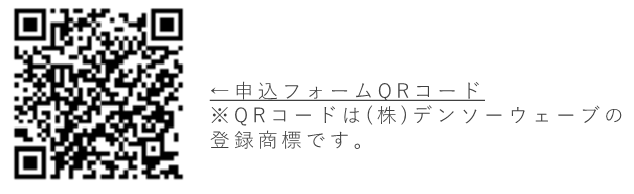 ←申込フォームQRコード
※QRコードは(株)デンソーウェーブの登録商標です。